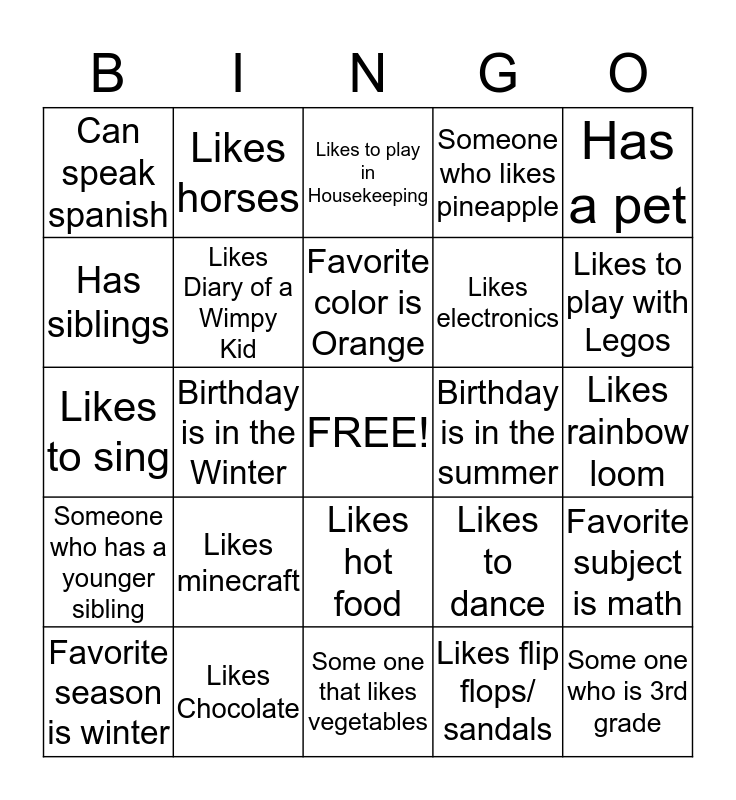 | B | I | N | G | O |
|---|---|---|---|---|
| Can speak spanish | Likes horses | Likes to play in Housekeeping | Someone who likes pineapple | Has a pet |
| Has siblings | Likes Diary of a Wimpy Kid | Favorite color is Orange | Likes electronics | Likes to play with Legos |
| Likes to sing | Birthday is in the Winter | FREE! | Birthday is in the summer | Likes rainbow loom |
| Someone who has a younger sibling | Likes minecraft | Likes hot food | Likes to dance | Favorite subject is math |
| Favorite season is winter | Likes Chocolate | Some one that likes vegetables | Likes flip flops/ sandals | Some one who is 3rd grade |